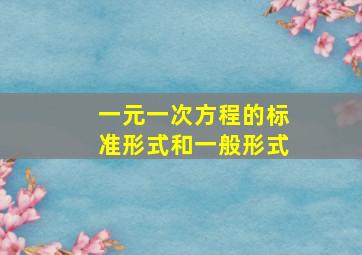 一元一次方程的标准形式和一般形式